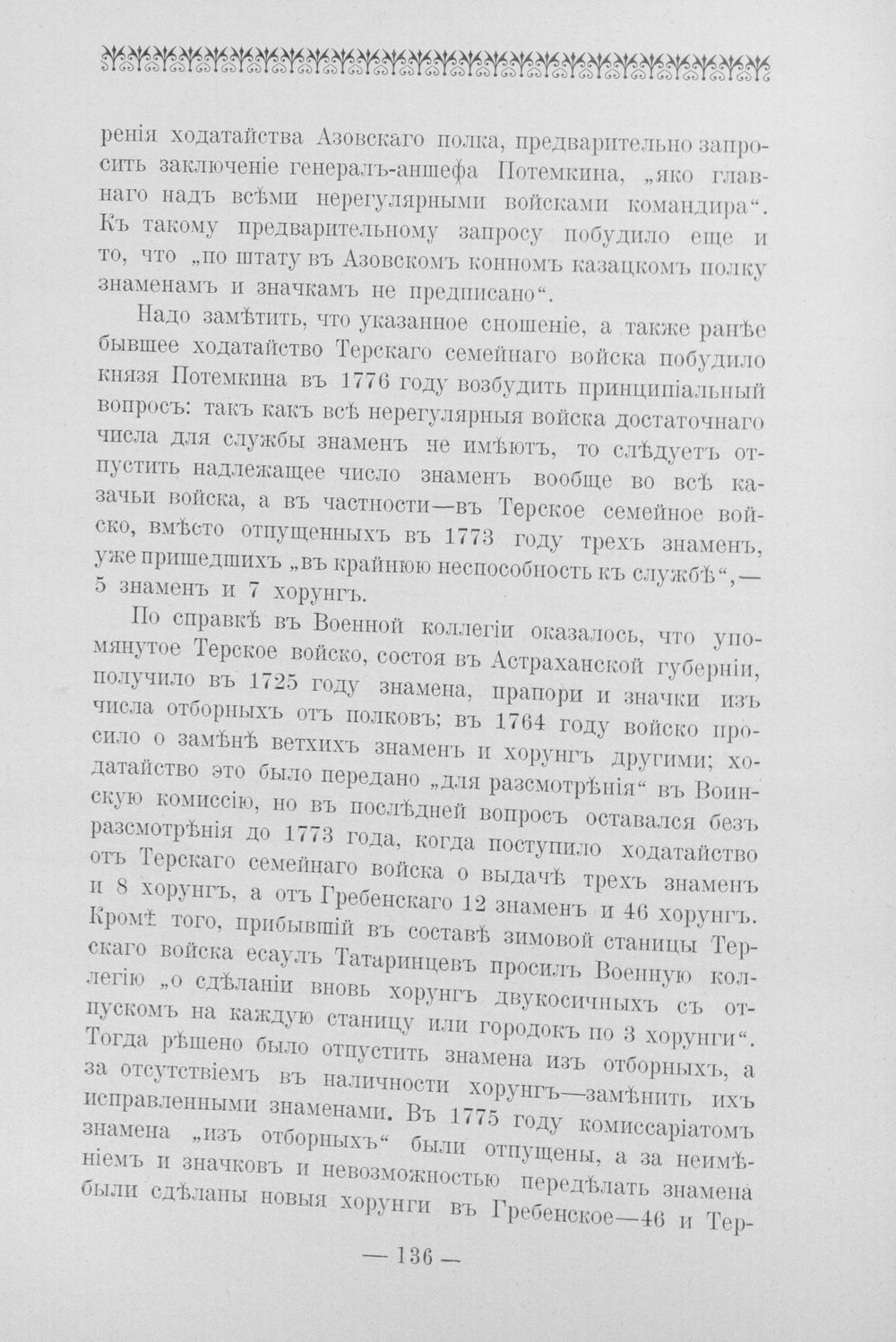 ренія ходатайства Азовскаго полка, предварительно запросить заключеніе генералъ-аншефа Потемкина, „яко главнаго надъ всѣми нерегулярными войсками командира“. Къ такому предварительному запросу побудило еще и то, что „по штату въ Азовскомъ конномъ казацкомъ полку знаменамъ и значкамъ не предписано“.

Надо замѣтить, что указанное сношеніе, а также ранѣе бывшее ходатайство Терскаго семейнаго войска побудило князя Потемкина въ 1776 году возбудить принципіальный вопросъ: такъ какъ всѣ нерегулярныя войска достаточнаго числа для службы знаменъ не имѣютъ, то слѣдуетъ отпустить надлежащее число знаменъ вообще во всѣ казачьи войска, а въ частности—въ Терское семейное войско, вмѣсто отпущенныхъ въ 1773 году трехъ знаменъ, уже пришедшихъ „въ крайнюю неспособность къ службѣ“,—5 знаменъ и 7 хорунгъ.

По справкѣ въ Военной коллегіи оказалось, что упомянутое Терское войско, состоя въ Астраханской губерніи, получило въ 1725 году знамена, прапори и значки изъ числа отборныхъ отъ полковъ; въ 1764 году войско просило о замѣнѣ ветхихъ знаменъ и хорунгъ другими; ходатайство это было передано „для разсмотрѣнія“ въ Воинскую комиссію, но въ послѣдней вопросъ оставался безъ разсмотрѣнія до 1773 года, когда поступило ходатайство отъ Терскаго семейнаго войска о выдачѣ трехъ знаменъ и 8 хорунгъ, а отъ Гребенскаго 12 знаменъ и 46 хорунгъ. Кромѣ того, прибывшій въ составѣ зимовой станицы Терскаго войска есаулъ Татаринцевъ просилъ Военную коллегію „о сдѣланіи вновь хорунгъ двукосичныхъ съ отпускомъ на каждую станицу или городокъ по 3 хорунги“. Тогда рѣшено было отпустить знамена изъ отборныхъ, а за отсутствіемъ въ наличности хорунгъ—замѣнить ихъ исправленными знаменами. Въ 1775 году комиссаріатомъ знамена „изъ отборныхъ“ были отпущены, а за неимѣніемъ и значковъ и невозможностью передѣлать знамена были сдѣланы новыя хорунги въ Гребенское—46 и Тер-

— 136 —